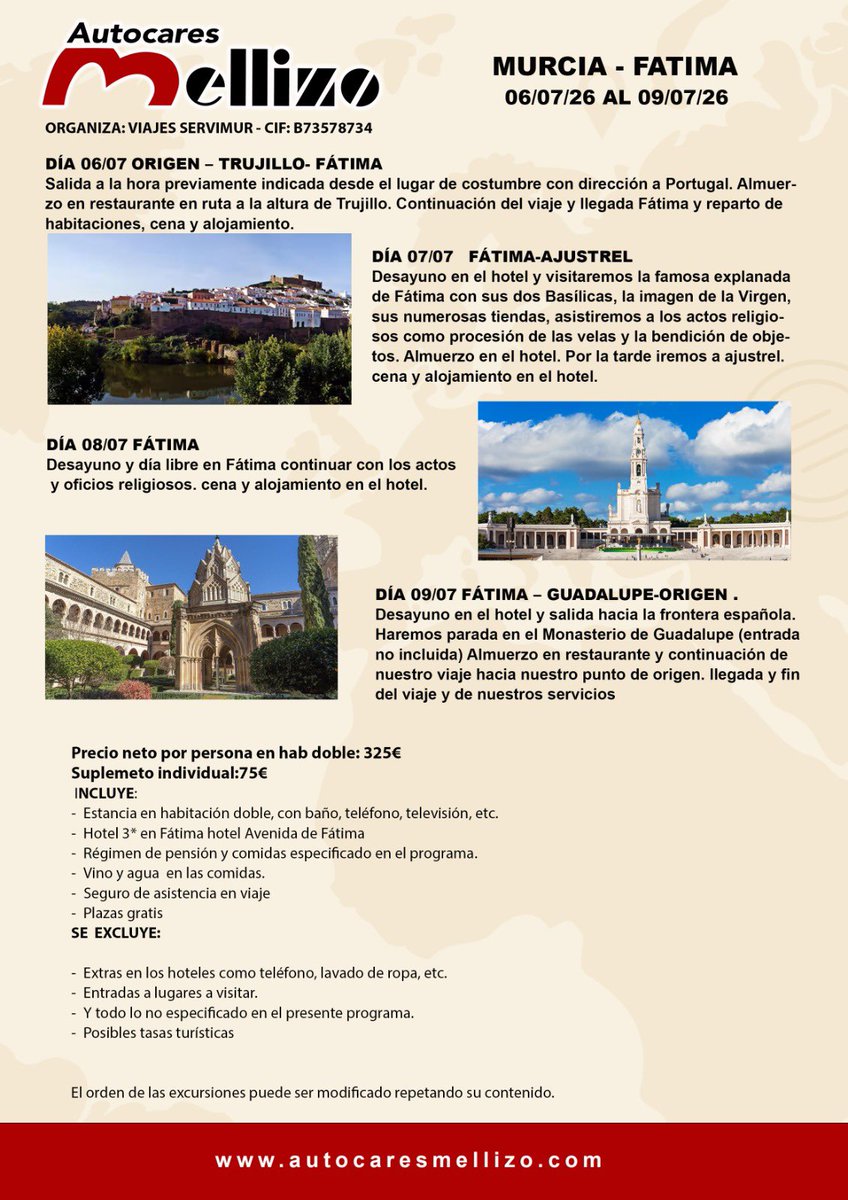 Autocares Mellizo

MURCIA - FATIMA
06/07/26 AL 09/07/26

ORGANIZA: VIAJES SERVIMUR - CIF: B73578734

DÍA 06/07 ORIGEN – TRUJILLO- FÁTIMA
Salida a la hora previamente indicada desde el lugar de costumbre con dirección a Portugal. Almuerzo en restaurante en ruta a la altura de Trujillo. Continuación del viaje y llegada Fátima y reparto de habitaciones, cena y alojamiento.

DÍA 07/07 FÁTIMA-AJUSTREL
Desayuno en el hotel y visitaremos la famosa explanada de Fátima con sus dos Basílicas, la imagen de la Virgen, sus numerosas tiendas, asistiremos a los actos religiosos como procesión de las velas y la bendición de objetos. Almuerzo en el hotel. Por la tarde iremos a ajustrel. cena y alojamiento en el hotel.

DÍA 08/07 FÁTIMA
Desayuno y día libre en Fátima continuar con los actos y oficios religiosos. cena y alojamiento en el hotel.

DÍA 09/07 FÁTIMA – GUADALUPE-ORIGEN .
Desayuno en el hotel y salida hacia la frontera española. Haremos parada en el Monasterio de Guadalupe (entrada no incluida) Almuerzo en restaurante y continuación de nuestro viaje hacia nuestro punto de origen. llegada y fin del viaje y de nuestros servicios

Precio neto por persona en hab doble: 325€
Suplemeto individual:75€
INCLUYE:
- Estancia en habitación doble, con baño, teléfono, televisión, etc.
- Hotel 3* en Fátima hotel Avenida de Fátima
- Régimen de pensión y comidas especificado en el programa.
- Vino y agua en las comidas.
- Seguro de asistencia en viaje
- Plazas gratis
SE EXCLUYE:

- Extras en los hoteles como teléfono, lavado de ropa, etc.
- Entradas a lugares a visitar.
- Y todo lo no especificado en el presente programa.
- Posibles tasas turísticas

El orden de las excursiones puede ser modificado repetando su contenido.

www.autocaresmellizo.com